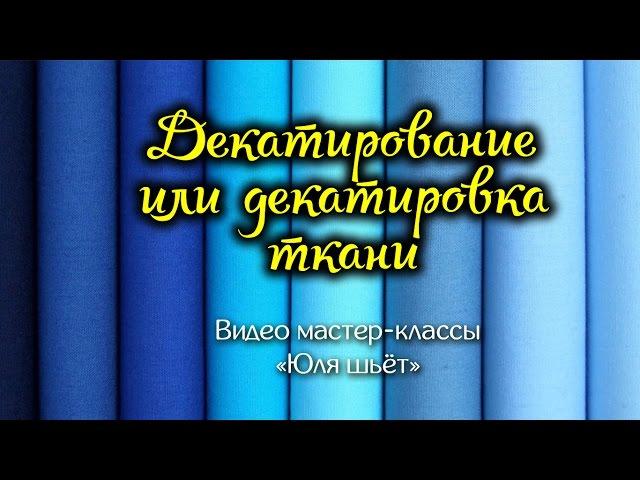 Декатирование или декатировка ткани

Видео мастер-классы «Юля шьёт»